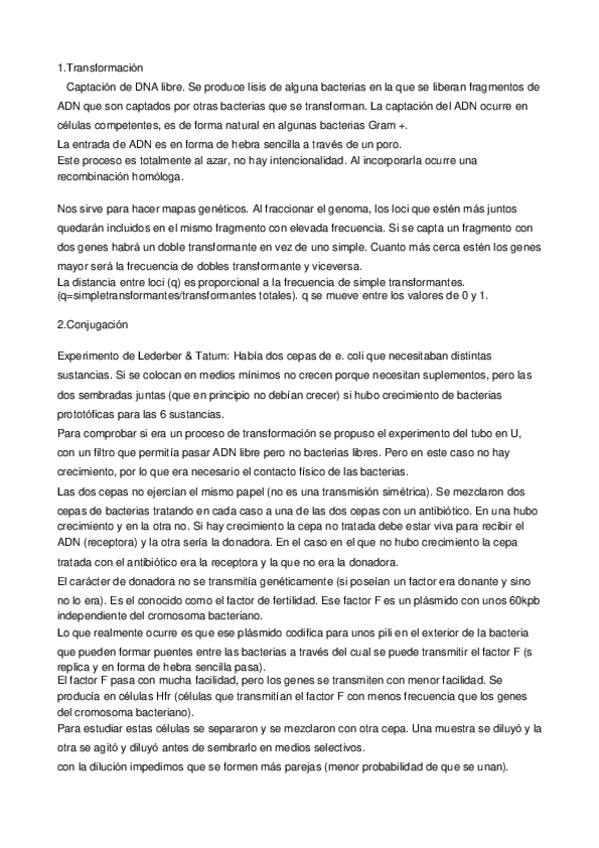 1.Transformación

Captación de DNA libre. Se produce lisis de alguna bacterias en la que se liberan fragmentos de ADN que son captados por otras bacterias que se transforman. La captación del ADN ocurre en células competentes, es de forma natural en algunas bacterias Gram +.
La entrada de ADN es en forma de hebra sencilla a través de un poro.
Este proceso es totalmente al azar, no hay intencionalidad. Al incorporarla ocurre una recombinación homóloga.

Nos sirve para hacer mapas genéticos. Al fraccionar el genoma, los loci que estén más juntos quedarán incluidos en el mismo fragmento con elevada frecuencia. Si se capta un fragmento con dos genes habrá un doble transformante en vez de uno simple. Cuanto más cerca estén los genes mayor será la frecuencia de dobles transformante y viceversa.
La distancia entre loci (q) es proporcional a la frecuencia de simple transformantes. (q=simpletransformantes/transformantes totales). q se mueve entre los valores de 0 y 1.

2.Conjugación

Experimento de Lederber & Tatum: Había dos cepas de e. coli que necesitaban distintas sustancias. Si se colocan en medios mínimos no crecen porque necesitan suplementos, pero las dos sembradas juntas (que en principio no debían crecer) si hubo crecimiento de bacterias prototóficas para las 6 sustancias.
Para comprobar si era un proceso de transformación se propuso el experimento del tubo en U, con un filtro que permitía pasar ADN libre pero no bacterias libres. Pero en este caso no hay crecimiento, por lo que era necesario el contacto físico de las bacterias.
Las dos cepas no ejercían el mismo papel (no es una transmisión simétrica). Se mezclaron dos cepas de bacterias tratando en cada caso a una de las dos cepas con un antibiótico. En una hubo crecimiento y en la otra no. Si hay crecimiento la cepa no tratada debe estar viva para recibir el ADN (receptora) y la otra sería la donadora. En el caso en el que no hubo crecimiento la cepa tratada con el antibiótico era la receptora y la que no era la donadora.
El carácter de donadora no se transmitía genéticamente (si poseían un factor era donante y sino no lo era). Es el conocido como el factor de fertilidad. Ese factor F es un plásmido con unos 60kpb independiente del cromosoma bacteriano.
Lo que realmente ocurre es que ese plásmido codifica para unos pili en el exterior de la bacteria que pueden formar puentes entre las bacterias a través del cual se puede transmitir el factor F (s replica y en forma de hebra sencilla pasa).
El factor F pasa con mucha facilidad, pero los genes se transmiten con menor facilidad. Se producía en células Hfr (células que transmitían el factor F con menos frecuencia que los genes del cromosoma bacteriano).
Para estudiar estas células se separaron y se mezclaron con otra cepa. Una muestra se diluyó y la otra se agitó y diluyó antes de sembrarlo en medios selectivos.
con la dilución impedimos que se formen más parejas (menor probabilidad de que se unan).